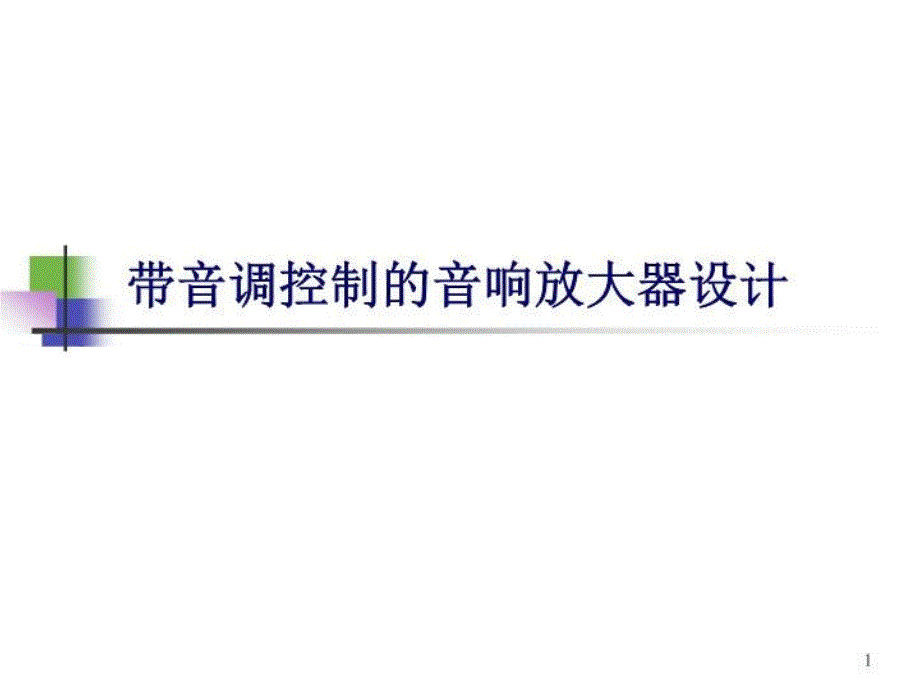 带音调控制的音响放大器设计

1